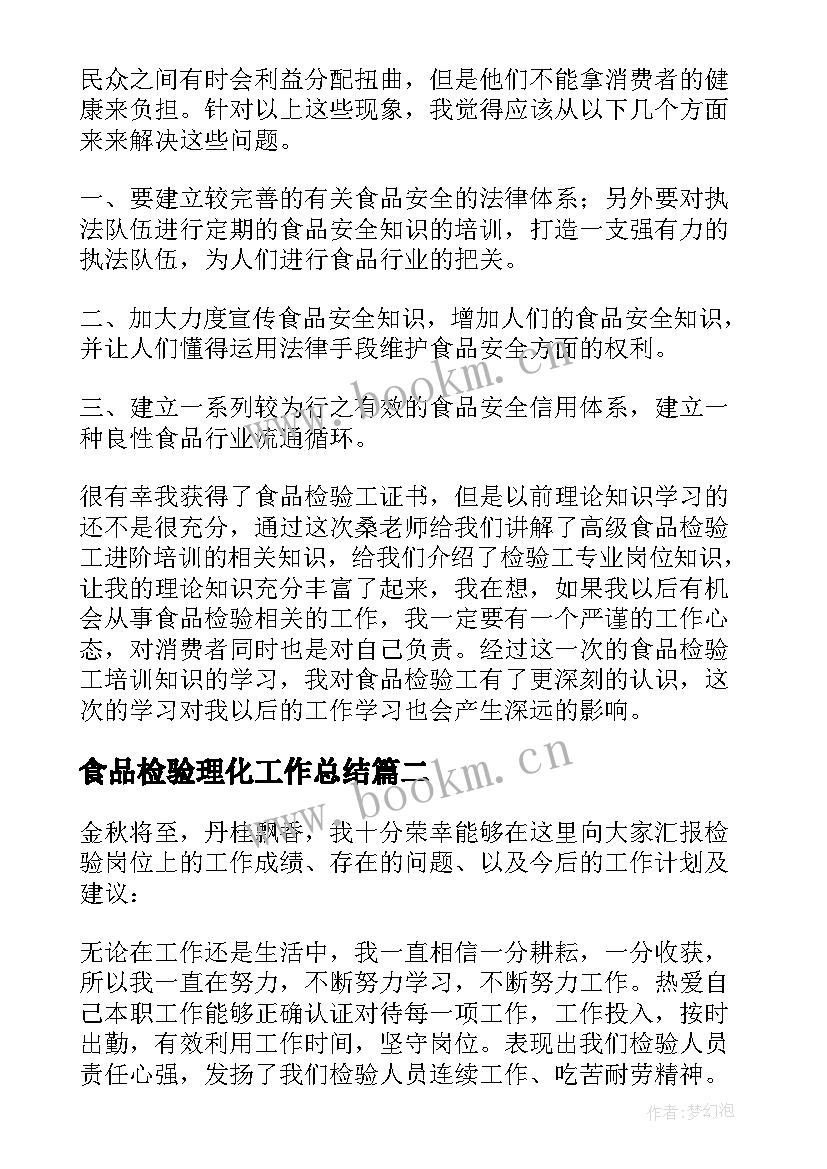 民众之间有时会利益分配扭曲，但是他们不能拿消费者的健康来负担。针对以上这些现象，我觉得应该从以下几个方面来来解决这些问题。

一、要建立较完善的有关食品安全的法律体系；另外要对执法队伍进行定期的食品安全知识的培训，打造一支强有力的执法队伍，为人们进行食品行业的把关。

二、加大力度宣传食品安全知识，增加人们的食品安全知识，并让人们懂得运用法律手段维护食品安全方面的权利。

三、建立一系列较为行之有效的食品安全信用体系，建立一种良性食品行业流通循环。

很有幸我获得了食品检验工证书，但是以前理论知识学习的还不是很充分，通过这次桑老师给我们讲解了高级食品检验工进阶培训的相关知识，给我们介绍了检验工专业岗位知识，让我的理论知识充分丰富了起来，我在想，如果我以后有机会从事食品检验相关的工作，我一定要有一个严谨的工作心态，对消费者同时也是对自己负责。经过这一次的食品检验工培训知识的学习，我对食品检验工有了更深刻的认识，这次的学习对我以后的工作学习也会产生深远的影响。

食品检验理化工作总结篇二

金秋将至，丹桂飘香，我十分荣幸能够在这里向大家汇报检验岗位上的工作成绩、存在的问题、以及今后的工作计划及建议：

无论在工作还是生活中，我一直相信一分耕耘，一分收获，所以我一直在努力，不断努力学习，不断努力工作。热爱自己本职工作能够正确认证对待每一项工作，工作投入，按时出勤，有效利用工作时间，坚守岗位。表现出我们检验人员责任心强，发扬了我们检验人员连续工作、吃苦耐劳精神。

www.bookm.cn

www.bookm.cn

作者:梦幻泡